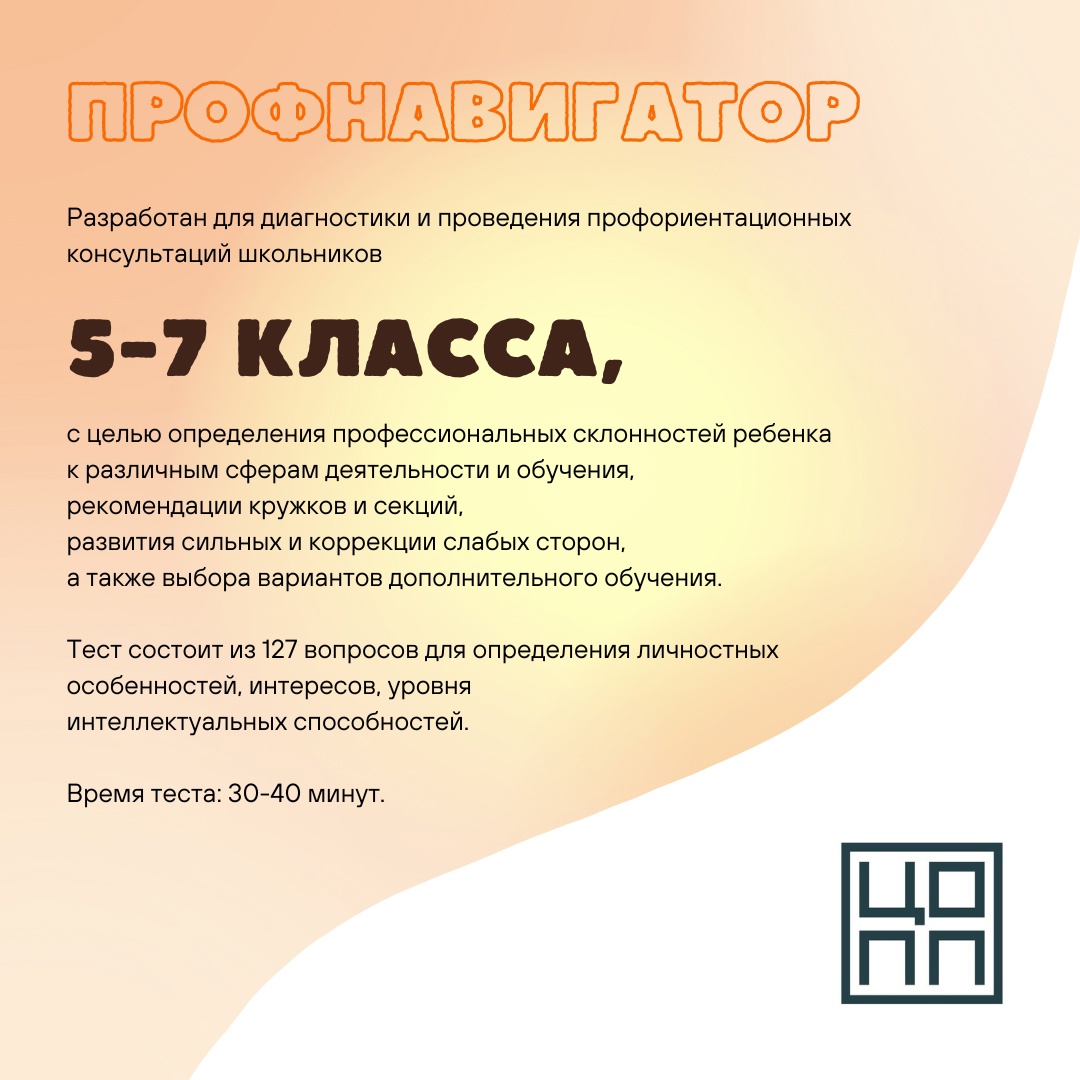 ПРОФНАВИГАТОР

Разработан для диагностики и проведения профориентационных консультаций школьников

5-7 КЛАССА,

с целью определения профессиональных склонностей ребенка к различным сферам деятельности и обучения, рекомендации кружков и секций, развития сильных и коррекции слабых сторон, а также выбора вариантов дополнительного обучения.

Тест состоит из 127 вопросов для определения личностных особенностей, интересов, уровня интеллектуальных способностей.

Время теста: 30-40 минут.

ЦО
ПП